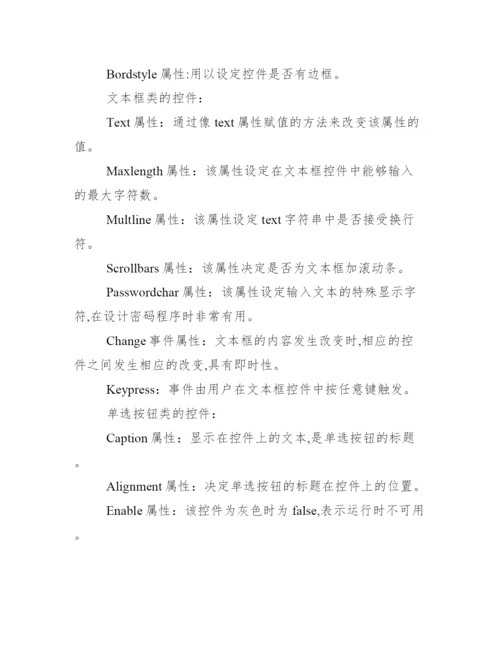 Bordstyle 属性:用以设定控件是否有边框。

文本框类的控件：

Text 属性：通过像 text 属性赋值的方法来改变该属性的值。

Maxlength 属性：该属性设定在文本框控件中能够输入的最大字符数。

Multline 属性：该属性设定 text 字符串中是否接受换行符。

Scrollbars 属性：该属性决定是否为文本框加滚动条。

Passwordchar 属性：该属性设定输入文本的特殊显示字符,在设计密码程序时非常有用。

Change 事件属性：文本框的内容发生改变时,相应的控件之间发生相应的改变,具有即时性。

Keypress：事件由用户在文本框控件中按任意键触发。

单选按钮类的控件：

Caption 属性：显示在控件上的文本,是单选按钮的标题。

Alignment 属性：决定单选按钮的标题在控件上的位置。

Enable 属性：该控件为灰色时为 false,表示运行时不可用。